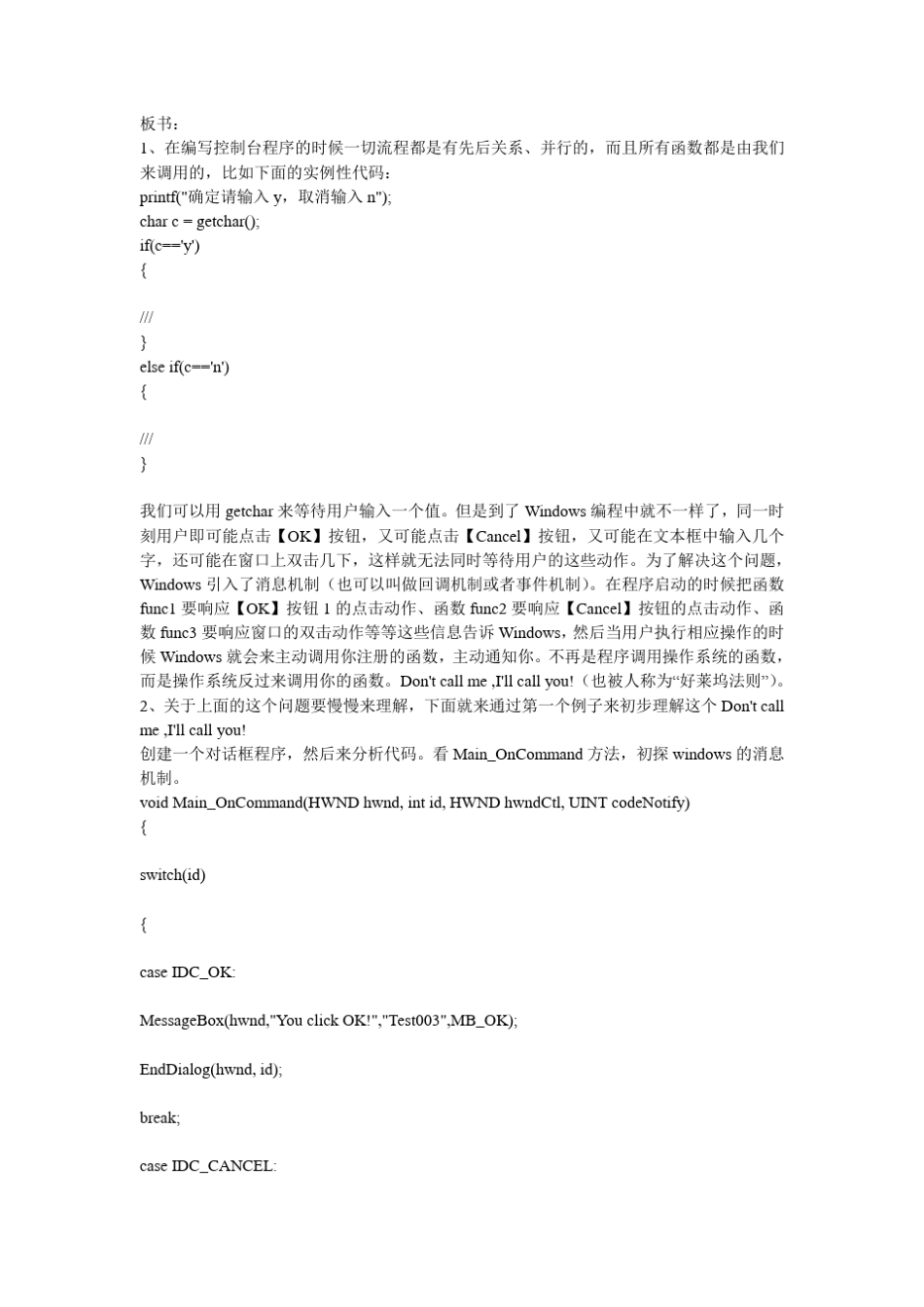 板书：
1、在编写控制台程序的时候一切流程都是有先后关系、并行的，而且所有函数都是由我们来调用的，比如下面的实例性代码：
printf("确定请输入 y，取消输入 n");
char c = getchar();
if(c=='y')
{

///
}
else if(c=='n')
{

///
}

我们可以用 getchar 来等待用户输入一个值。但是到了 Windows 编程中就不一样了，同一时刻用户即可能点击【OK】按钮，又可能点击【Cancel】按钮，又可能在文本框中输入几个字，还可能在窗口上双击几下，这样就无法同时等待用户的这些动作。为了解决这个问题，Windows 引入了消息机制（也可以叫做回调机制或者事件机制）。在程序启动的时候把函数 func1 要响应【OK】按钮 1 的点击动作、函数 func2 要响应【Cancel】按钮的点击动作、函数 func3 要响应窗口的双击动作等等这些信息告诉 Windows，然后当用户执行相应操作的时候 Windows 就会来主动调用你注册的函数，主动通知你。不再是程序调用操作系统的函数，而是操作系统反过来调用你的函数。Don't call me ,I'll call you!（也被人称为“好莱坞法则”）。
2、关于上面的这个问题要慢慢来理解，下面就来通过第一个例子来初步理解这个 Don't call me ,I'll call you!
创建一个对话框程序，然后来分析代码。看 Main_OnCommand 方法，初探 windows 的消息机制。
void Main_OnCommand(HWND hwnd, int id, HWND hwndCtl, UINT codeNotify)
{

switch(id)

{

case IDC_OK:

MessageBox(hwnd,"You click OK!","Test003",MB_OK);

EndDialog(hwnd, id);

break;

case IDC_CANCEL: